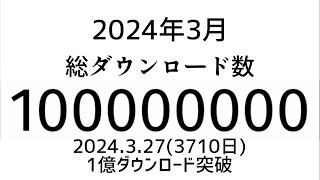 2024年3月
総ダウンロード数
100000000
2024.3.27(3710日)
1億ダウンロード突破